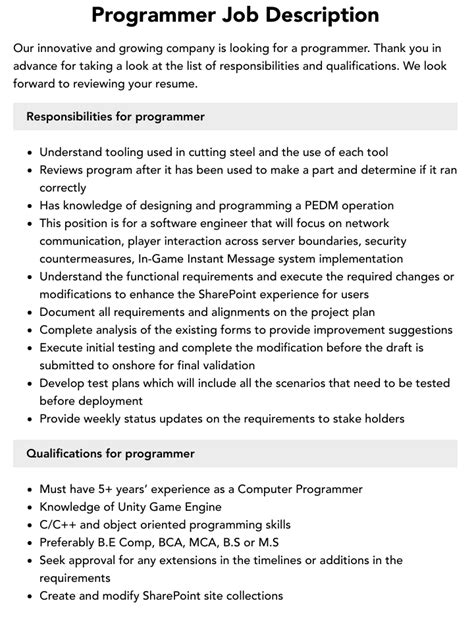 Programmer Job Description

Our innovative and growing company is looking for a programmer. Thank you in advance for taking a look at the list of responsibilities and qualifications. We look forward to reviewing your resume.

Responsibilities for programmer

• Understand tooling used in cutting steel and the use of each tool
• Reviews program after it has been used to make a part and determine if it ran correctly
• Has knowledge of designing and programming a PEDM operation
• This position is for a software engineer that will focus on network communication, player interaction across server boundaries, security countermeasures, In-Game Instant Message system implementation
• Understand the functional requirements and execute the required changes or modifications to enhance the SharePoint experience for users
• Document all requirements and alignments on the project plan
• Complete analysis of the existing forms to provide improvement suggestions
• Execute initial testing and complete the modification before the draft is submitted to onshore for final validation
• Develop test plans which will include all the scenarios that need to be tested before deployment
• Provide weekly status updates on the requirements to stake holders

Qualifications for programmer

• Must have 5+ years' experience as a Computer Programmer
• Knowledge of Unity Game Engine
• C/C++ and object oriented programming skills
• Preferably B.E Comp, BCA, MCA, B.S or M.S
• Seek approval for any extensions in the timelines or additions in the requirements
• Create and modify SharePoint site collections